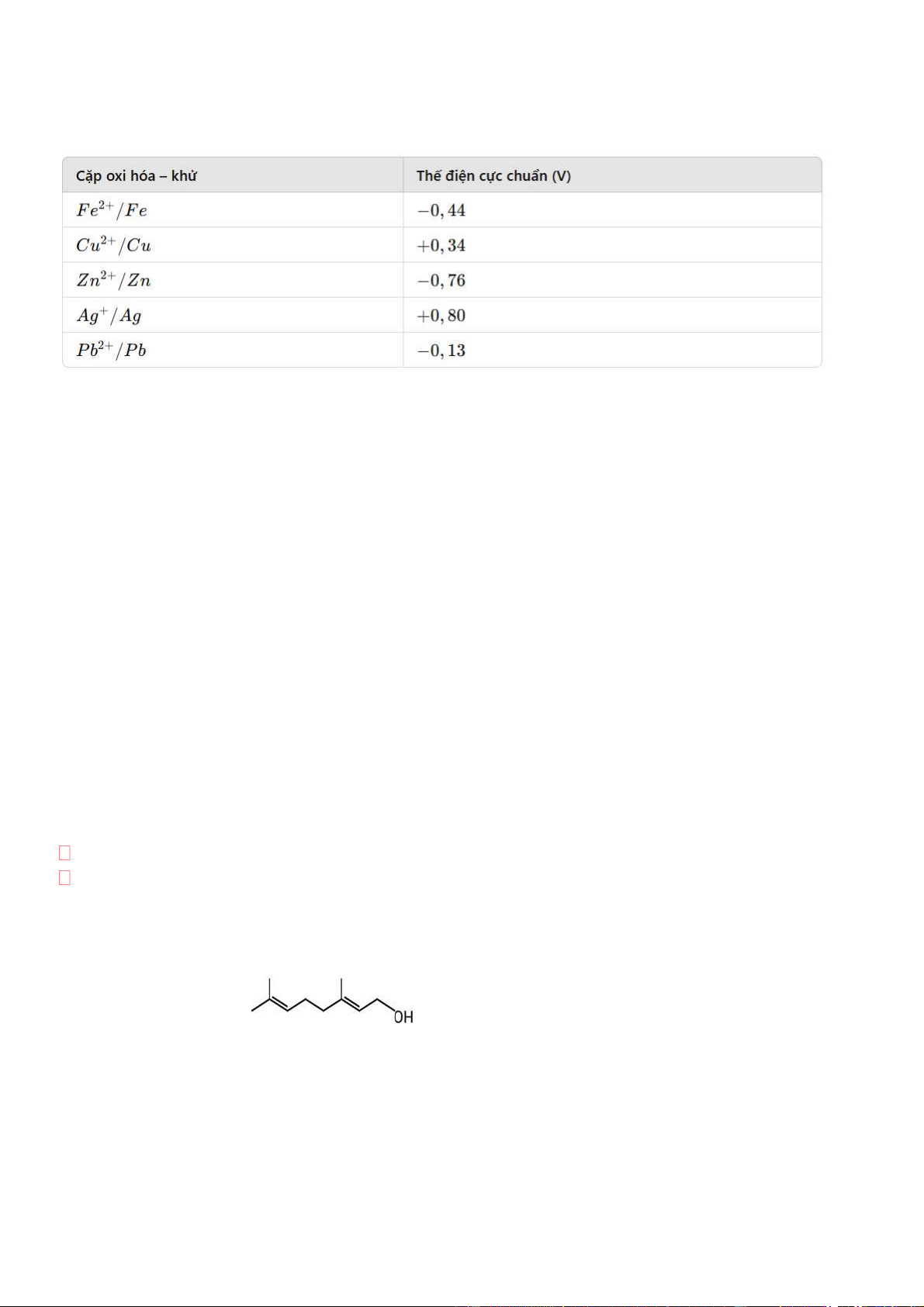 | Cặp oxi hóa – khử | Thế điện cực chuẩn (V) |
|---|---|
| $Fe^{2+}/Fe$ | $-0,44$ |
| $Cu^{2+}/Cu$ | $+0,34$ |
| $Zn^{2+}/Zn$ | $-0,76$ |
| $Ag^{+}/Ag$ | $+0,80$ |
| $Pb^{2+}/Pb$ | $-0,13$ |

OH